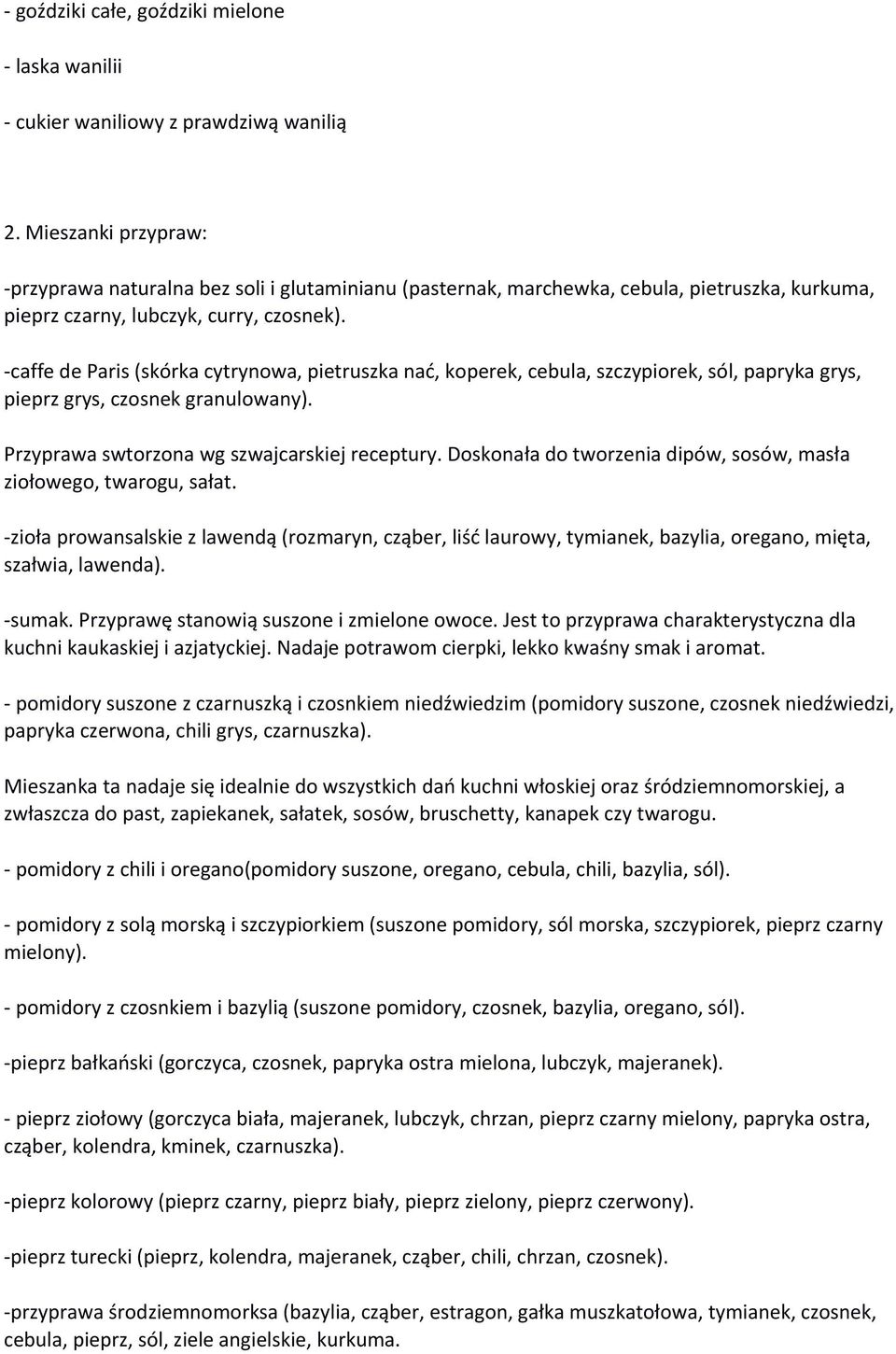 - goździki całe, goździki mielone

- laska wanilii

- cukier waniliowy z prawdziwą wanilią

2. Mieszanki przypraw:

-przyprawa naturalna bez soli i glutaminianu (pasternak, marchewka, cebula, pietruszka, kurkuma, pieprz czarny, lubczyk, curry, czosnek).

-caffe de Paris (skórka cytrynowa, pietruszka nać, koperek, cebula, szczypiorek, sól, papryka grys, pieprz grys, czosnek granulowany).

Przyprawa swtorzona wg szwajcarskiej receptury. Doskonała do tworzenia dipów, sosów, masła ziołowego, twarogu, sałat.

-zioła prowansalskie z lawendą (rozmaryn, cząber, liść laurowy, tymianek, bazylia, oregano, mięta, szałwia, lawenda).

-sumak. Przyprawę stanowią suszone i zmielone owoce. Jest to przyprawa charakterystyczna dla kuchni kaukaskiej i azjatyckiej. Nadaje potrawom cierpki, lekko kwaśny smak i aromat.

- pomidory suszone z czarnuszką i czosnkiem niedźwiedzim (pomidory suszone, czosnek niedźwiedzi, papryka czerwona, chili grys, czarnuszka).

Mieszanka ta nadaje się idealnie do wszystkich dań kuchni włoskiej oraz śródziemnomorskiej, a zwłaszcza do past, zapiekanek, sałatek, sosów, bruschetty, kanapek czy twarogu.

- pomidory z chili i oregano(pomidory suszone, oregano, cebula, chili, bazylia, sól).

- pomidory z solą morską i szczypiorkiem (suszone pomidory, sól morska, szczypiorek, pieprz czarny mielony).

- pomidory z czosnkiem i bazylią (suszone pomidory, czosnek, bazylia, oregano, sól).

-pieprz bałkański (gorczyca, czosnek, papryka ostra mielona, lubczyk, majeranek).

- pieprz ziołowy (gorczyca biała, majeranek, lubczyk, chrzan, pieprz czarny mielony, papryka ostra, cząber, kolendra, kminek, czarnuszka).

-pieprz kolorowy (pieprz czarny, pieprz biały, pieprz zielony, pieprz czerwony).

-pieprz turecki (pieprz, kolendra, majeranek, cząber, chili, chrzan, czosnek).

-przyprawa środziemnomorksa (bazylia, cząber, estragon, gałka muszkatołowa, tymianek, czosnek, cebula, pieprz, sól, ziele angielskie, kurkuma.